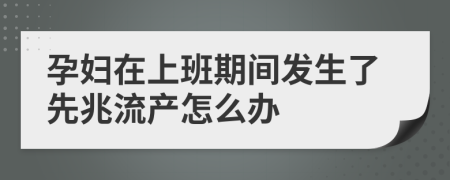 孕妇在上班期间发生了先兆流产怎么办